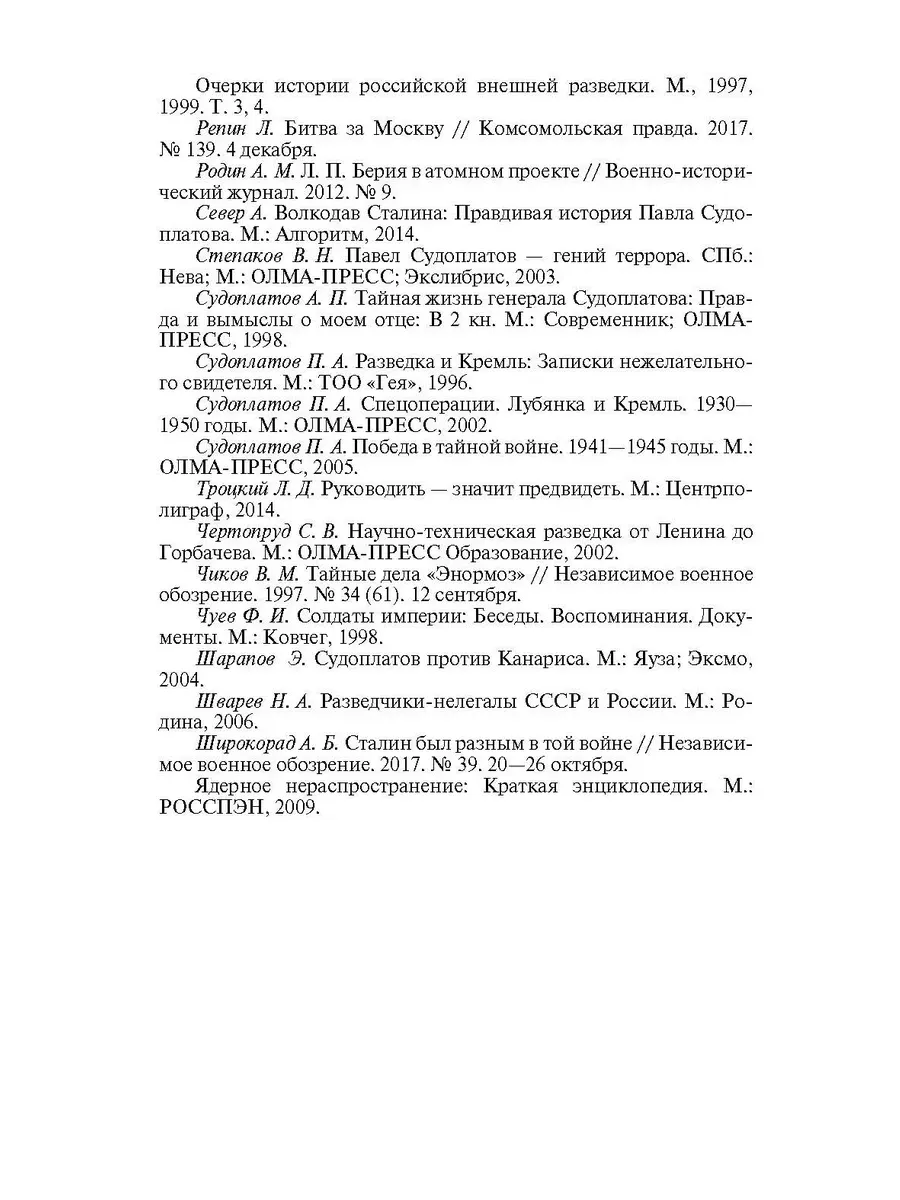 Очерки истории российской внешней разведки. М., 1997, 1999. Т. 3, 4.

Репин Л. Битва за Москву // Комсомольская правда. 2017. № 139. 4 декабря.

Родин А. М. Л. П. Берия в атомном проекте // Военно-исторический журнал. 2012. № 9.

Север А. Волкодав Сталина: Правдивая история Павла Судоплатова. М.: Алгоритм, 2014.

Степаков В. Н. Павел Судоплатов — гений террора. СПб.: Нева; М.: ОЛМА-ПРЕСС; Экслибрис, 2003.

Судоплатов А. П. Тайная жизнь генерала Судоплатова: Правда и вымыслы о моем отце: В 2 кн. М.: Современник; ОЛМА-ПРЕСС, 1998.

Судоплатов П. А. Разведка и Кремль: Записки нежелательного свидетеля. М.: ТОО «Гея», 1996.

Судоплатов П. А. Спецоперации. Лубянка и Кремль. 1930—1950 годы. М.: ОЛМА-ПРЕСС, 2002.

Судоплатов П. А. Победа в тайной войне. 1941—1945 годы. М.: ОЛМА-ПРЕСС, 2005.

Троцкий Л. Д. Руководить — значит предвидеть. М.: Центрполиграф, 2014.

Чертопруд С. В. Научно-техническая разведка от Ленина до Горбачева. М.: ОЛМА-ПРЕСС Образование, 2002.

Чиков В. М. Тайные дела «Энормоз» // Независимое военное обозрение. 1997. № 34 (61). 12 сентября.

Чуев Ф. И. Солдаты империи: Беседы. Воспоминания. Документы. М.: Ковчег, 1998.

Шарапов Э. Судоплатов против Канариса. М.: Яуза; Эксмо, 2004.

Шварев Н. А. Разведчики-нелегалы СССР и России. М.: Родина, 2006.

Широкорад А. Б. Сталин был разным в той войне // Независимое военное обозрение. 2017. № 39. 20—26 октября.

Ядерное нераспространение: Краткая энциклопедия. М.: РОССПЭН, 2009.